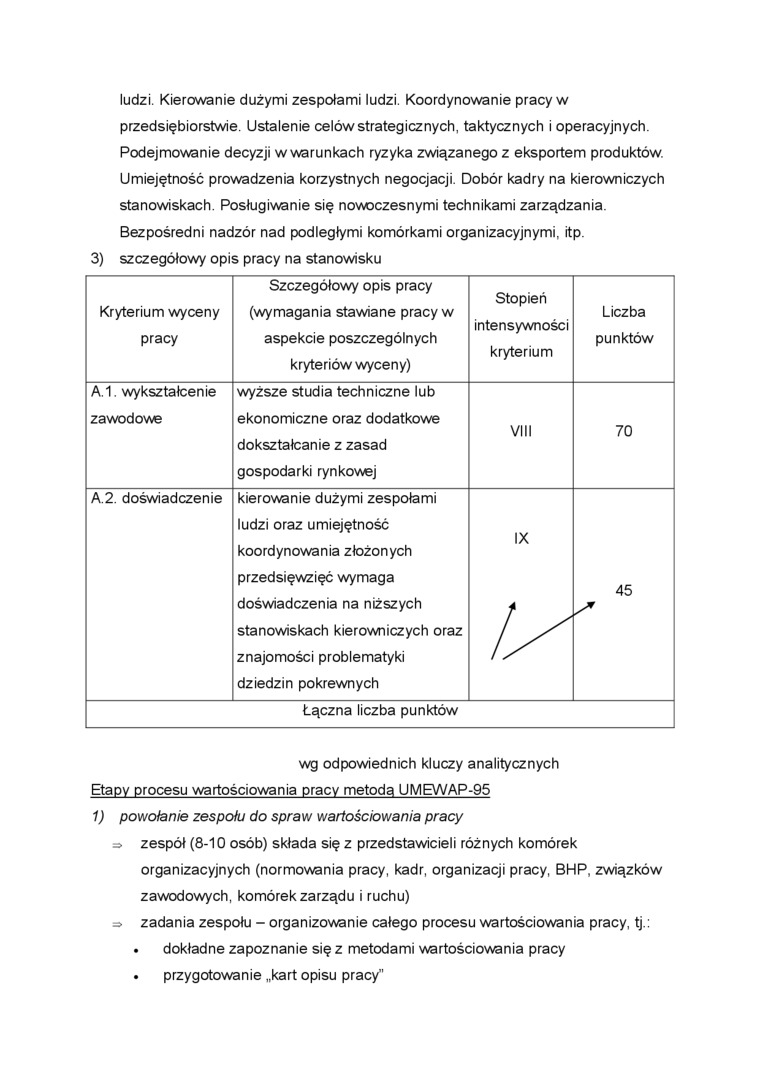 ludzi. Kierowanie dużymi zespołami ludzi. Koordynowanie pracy w przedsiębiorstwie. Ustalenie celów strategicznych, taktycznych i operacyjnych. Podejmowanie decyzji w warunkach ryzyka związanego z eksportem produktów. Umiejętność prowadzenia korzystnych negocjacji. Dobór kadry na kierowniczych stanowiskach. Posługiwanie się nowoczesnymi technikami zarządzania. Bezpośredni nadzór nad podległymi komórkami organizacyjnymi, itp.

3) szczegółowy opis pracy na stanowisku

| Kryterium wyceny pracy | Szczegółowy opis pracy (wymagania stawiane pracy w aspekcie poszczególnych kryteriów wyceny) | Stopień intensywności kryterium | Liczba punktów |
|---|---|---|---|
| A.1. wykształcenie zawodowe | wyższe studia techniczne lub ekonomiczne oraz dodatkowe dokształcanie z zasad gospodarki rynkowej | VIII | 70 |
| A.2. doświadczenie | kierowanie dużymi zespołami ludzi oraz umiejętność koordynowania złożonych przedsięwzięć wymaga doświadczenia na niższych stanowiskach kierowniczych oraz znajomości problematyki dziedzin pokrewnych | IX | 45 |
| Łączna liczba punktów | | | |

wg odpowiednich kluczy analitycznych

Etapy procesu wartościowania pracy metodą UMEWAP-95

1) powołanie zespołu do spraw wartościowania pracy

⇒ zespół (8-10 osób) składa się z przedstawicieli różnych komórek organizacyjnych (normowania pracy, kadr, organizacji pracy, BHP, związków zawodowych, komórek zarządu i ruchu)

⇒ zadania zespołu – organizowanie całego procesu wartościowania pracy, tj.:

• dokładne zapoznanie się z metodami wartościowania pracy

• przygotowanie „kart opisu pracy”